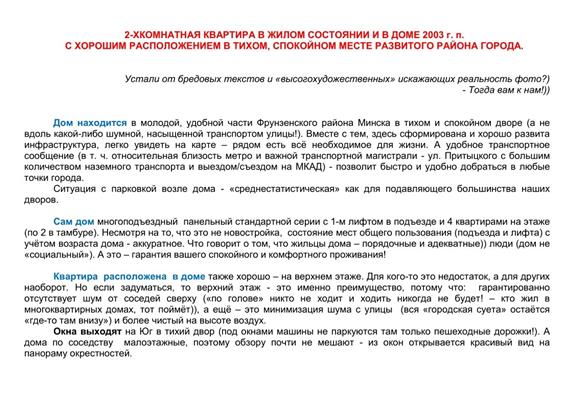 2-ХКОМНАТНАЯ КВАРТИРА В ЖИЛОМ СОСТОЯНИИ И В ДОМЕ 2003 г. п.
С ХОРОШИМ РАСПОЛОЖЕНИЕМ В ТИХОМ, СПОКОЙНОМ МЕСТЕ РАЗВИТОГО РАЙОНА ГОРОДА.

Устали от бредовых текстов и «высогохудожественных» искажающих реальность фото?)
- Тогда вам к нам!))

Дом находится в молодой, удобной части Фрунзенского района Минска в тихом и спокойном дворе (а не вдоль какой-либо шумной, насыщенной транспортом улицы!). Вместе с тем, здесь сформирована и хорошо развита инфраструктура, легко увидеть на карте – рядом есть всё необходимое для жизни. А удобное транспортное сообщение (в т. ч. относительная близость метро и важной транспортной магистрали - ул. Притыцкого с большим количеством наземного транспорта и выездом/съездом на МКАД) - позволит быстро и удобно добраться в любые точки города.
Ситуация с парковкой возле дома - «среднестатистическая» как для подавляющего большинства наших дворов.

Сам дом многоподъездный панельный стандартной серии с 1-м лифтом в подъезде и 4 квартирами на этаже (по 2 в тамбуре). Несмотря на то, что это не новостройка, состояние мест общего пользования (подъезда и лифта) с учётом возраста дома - аккуратное. Что говорит о том, что жильцы дома – порядочные и адекватные)) люди (дом не «социальный»). А это – гарантия вашего спокойного и комфортного проживания!

Квартира расположена в доме также хорошо – на верхнем этаже. Для кого-то это недостаток, а для других наоборот. Но если задуматься, то верхний этаж - это именно преимущество, потому что: гарантированно отсутствует шум от соседей сверху («по голове» никто не ходит и ходить никогда не будет! – кто жил в многоквартирных домах, тот поймёт)), а ещё – это минимизация шума с улицы (вся «городская суета» остаётся «где-то там внизу») и более чистый на высоте воздух.
Окна выходят на Юг в тихий двор (под окнами машины не паркуются там только пешеходные дорожки!). А дома по соседству малоэтажные, поэтому обзору почти не мешают - из окон открывается красивый вид на панораму окрестностей.